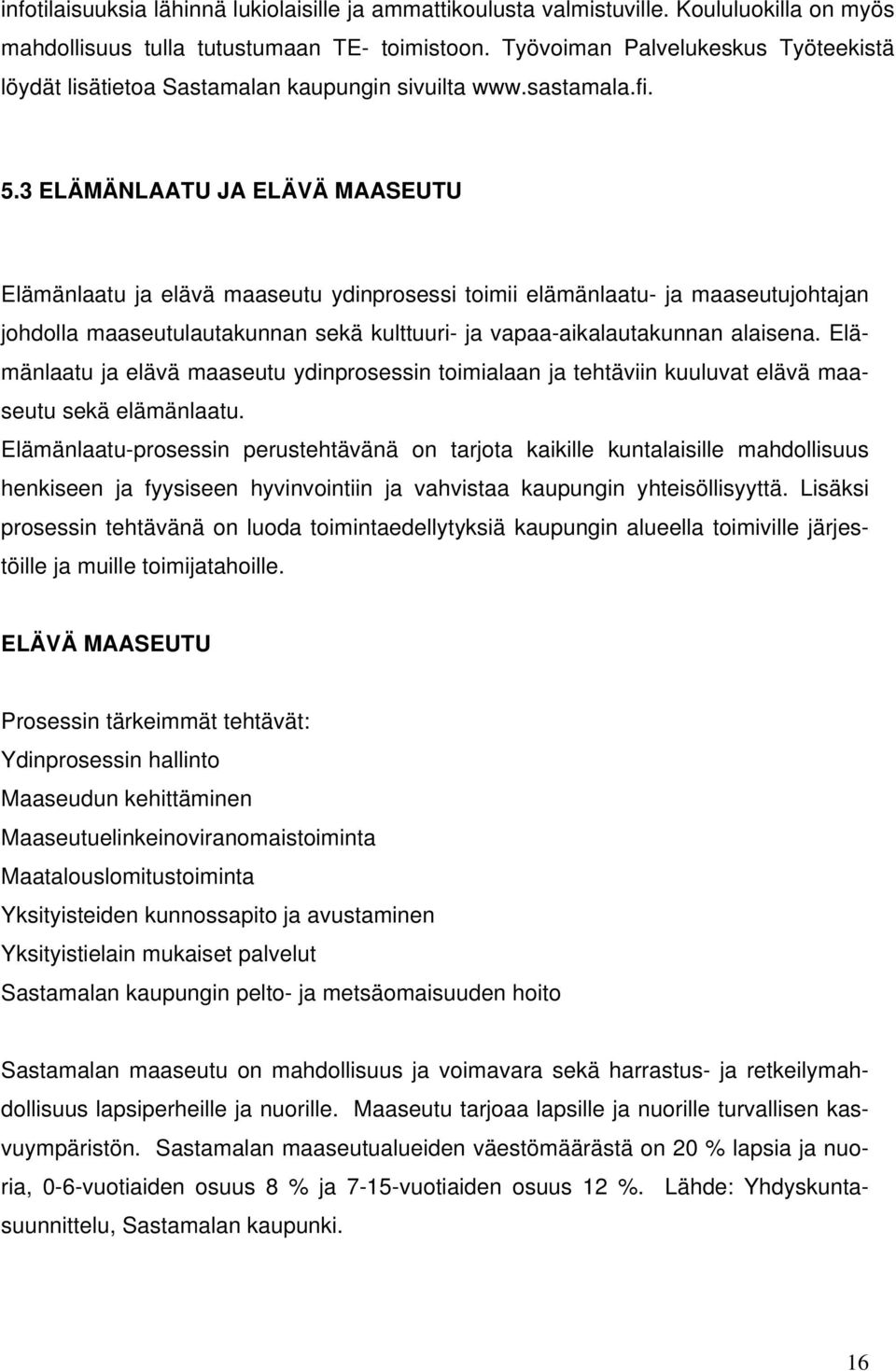 infotilaisuuksia lähinnä lukiolaisille ja ammattikoulusta valmistuville. Koululuokilla on myös mahdollisuus tulla tutustumaan TE- toimistoon. Työvoiman Palvelukeskus Työteekistä löydät lisätietoa Sastamalan kaupungin sivuilta www.sastamala.fi.

5.3 ELÄMÄNLAATU JA ELÄVÄ MAASEUTU

Elämänlaatu ja elävä maaseutu ydinprosessi toimii elämänlaatu- ja maaseutujohtajan johdolla maaseutulautakunnan sekä kulttuuri- ja vapaa-aikalautakunnan alaisena. Elämänlaatu ja elävä maaseutu ydinprosessin toimialaan ja tehtäviin kuuluvat elävä maaseutu sekä elämänlaatu.
Elämänlaatu-prosessin perustehtävänä on tarjota kaikille kuntalaisille mahdollisuus henkiseen ja fyysiseen hyvinvointiin ja vahvistaa kaupungin yhteisöllisyyttä. Lisäksi prosessin tehtävänä on luoda toimintaedellytyksiä kaupungin alueella toimiville järjestöille ja muille toimijatahoille.

ELÄVÄ MAASEUTU

Prosessin tärkeimmät tehtävät:
Ydinprosessin hallinto
Maaseudun kehittäminen
Maaseutuelinkeinoviranomaistoiminta
Maatalouslomitustoiminta
Yksityisteiden kunnossapito ja avustaminen
Yksityistielain mukaiset palvelut
Sastamalan kaupungin pelto- ja metsäomaisuuden hoito

Sastamalan maaseutu on mahdollisuus ja voimavara sekä harrastus- ja retkeilymahdollisuus lapsiperheille ja nuorille. Maaseutu tarjoaa lapsille ja nuorille turvallisen kasvuympäristön. Sastamalan maaseutualueiden väestömäärästä on 20 % lapsia ja nuoria, 0-6-vuotiaiden osuus 8 % ja 7-15-vuotiaiden osuus 12 %. Lähde: Yhdyskuntasuunnittelu, Sastamalan kaupunki.

16